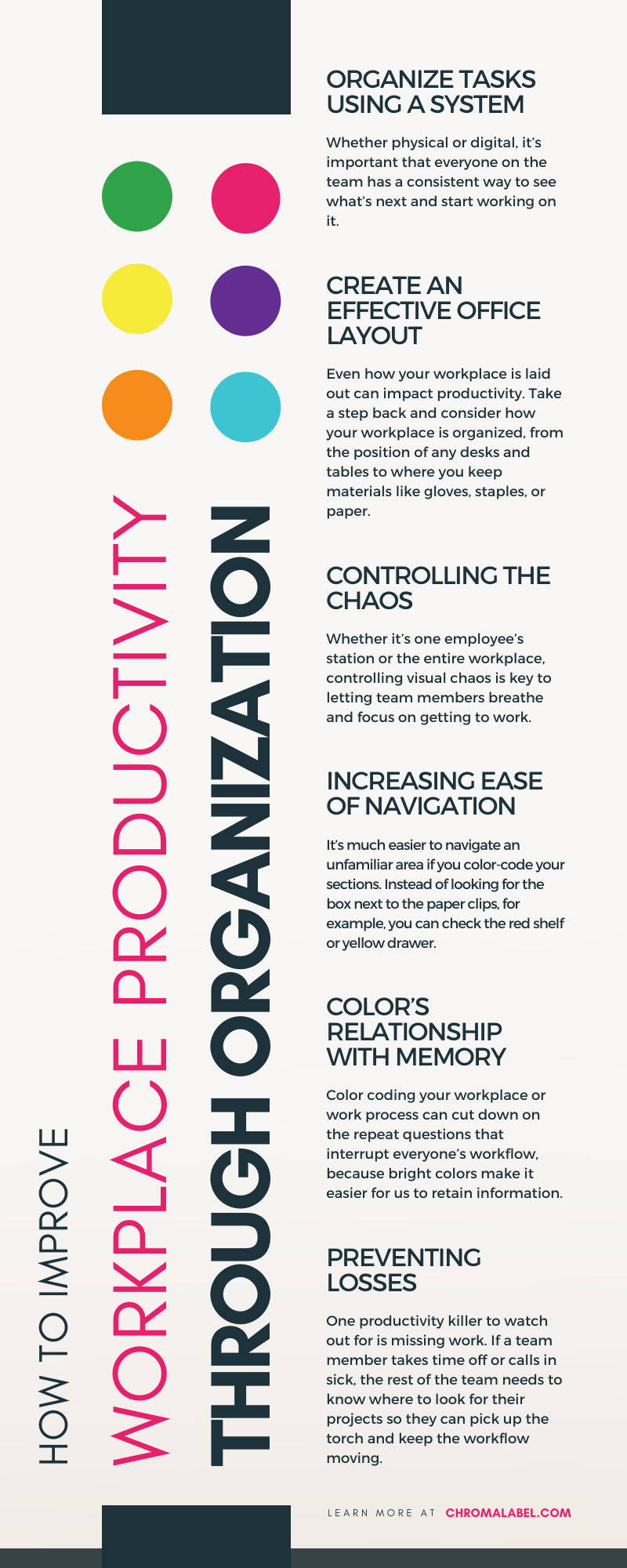 HOW TO IMPROVE
WORKPLACE PRODUCTIVITY
THROUGH ORGANIZATION

ORGANIZE TASKS USING A SYSTEM

Whether physical or digital, it's important that everyone on the team has a consistent way to see what's next and start working on it.

CREATE AN EFFECTIVE OFFICE LAYOUT

Even how your workplace is laid out can impact productivity. Take a step back and consider how your workplace is organized, from the position of any desks and tables to where you keep materials like gloves, staples, or paper.

CONTROLLING THE CHAOS

Whether it's one employee's station or the entire workplace, controlling visual chaos is key to letting team members breathe and focus on getting to work.

INCREASING EASE OF NAVIGATION

It's much easier to navigate an unfamiliar area if you color-code your sections. Instead of looking for the box next to the paper clips, for example, you can check the red shelf or yellow drawer.

COLOR'S RELATIONSHIP WITH MEMORY

Color coding your workplace or work process can cut down on the repeat questions that interrupt everyone's workflow, because bright colors make it easier for us to retain information.

PREVENTING LOSSES

One productivity killer to watch out for is missing work. If a team member takes time off or calls in sick, the rest of the team needs to know where to look for their projects so they can pick up the torch and keep the workflow moving.

LEARN MORE AT CHROMALABEL.COM